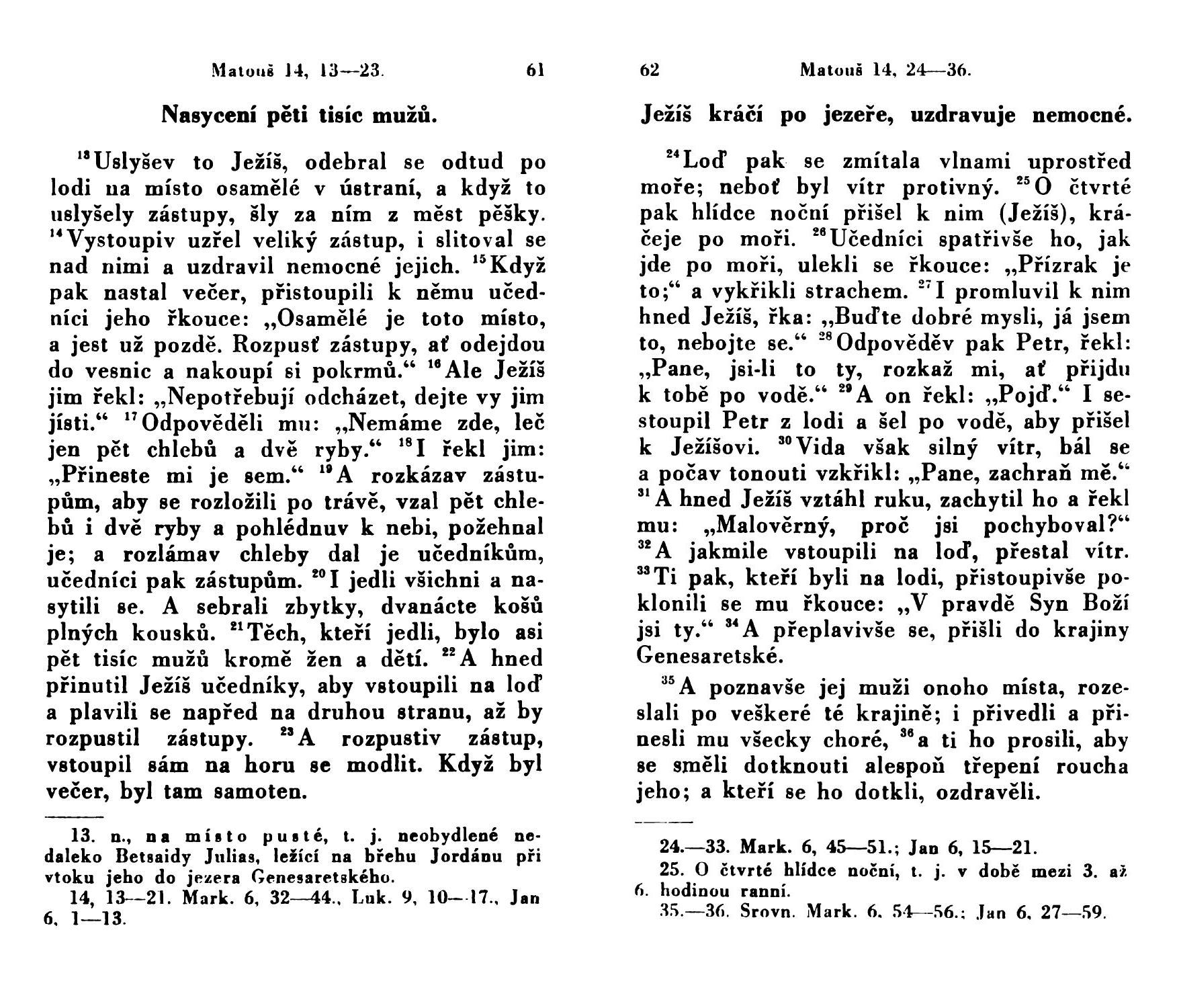 Matouš 14, 13—23. 61

Nasycení pěti tisíc mužů.

$^{13}$Uslyšev to Ježíš, odebral se odtud po lodi na místo osamělé v ústraní, a když to uslyšely zástupy, šly za ním z měst pěšky. $^{14}$Vystoupiv uzřel veliký zástup, i slitoval se nad nimi a uzdravil nemocné jejich. $^{15}$Když pak nastal večer, přistoupili k němu učedníci jeho řkouce: „Osamělé je toto místo, a jest už pozdě. Rozpusť zástupy, ať odejdou do vesnic a nakoupí si pokrmů.“ $^{16}$Ale Ježíš jim řekl: „Nepotřebují odcházet, dejte vy jim jísti.“ $^{17}$Odpověděli mu: „Nemáme zde, leč jen pět chlebů a dvě ryby.“ $^{18}$I řekl jim: „Přineste mi je sem.“ $^{19}$A rozkázav zástupům, aby se rozložili po trávě, vzal pět chlebů i dvě ryby a pohlédnuv k nebi, požehnal je; a rozlámav chleby dal je učedníkům, učedníci pak zástupům. $^{20}$I jedli všichni a nasytili se. A sebrali zbytky, dvanácte košů plných kousků. $^{21}$Těch, kteří jedli, bylo asi pět tisíc mužů kromě žen a dětí. $^{22}$A hned přinutil Ježíš učedníky, aby vstoupili na loď a plavili se napřed na druhou stranu, až by rozpustil zástupy. $^{23}$A rozpustiv zástup, vstoupil sám na horu se modlit. Když byl večer, byl tam samoten.

13. n., na místo pusté, t. j. neobydlené nedaleko Betsaidy Julias, ležící na břehu Jordánu při vtoku jeho do jezera Genesaretského.
14, 13—21. Mark. 6, 32—44., Luk. 9, 10—17., Jan 6, 1—13.

62 Matouš 14, 24—36.

Ježíš kráčí po jezeře, uzdravuje nemocné.

$^{24}$Loď pak se zmítala vlnami uprostřed moře; neboť byl vítr protivný. $^{25}$O čtvrté pak hlídce noční přišel k nim (Ježíš), kráčeje po moři. $^{26}$Učedníci spatřivše ho, jak jde po moři, ulekli se řkouce: „Přízrak je to;“ a vykřikli strachem. $^{27}$I promluvil k nim hned Ježíš, řka: „Buďte dobré mysli, já jsem to, nebojte se.“ $^{28}$Odpověděv pak Petr, řekl: „Pane, jsi-li to ty, rozkaž mi, ať přijdu k tobě po vodě.“ $^{29}$A on řekl: „Pojď.“ I sestoupil Petr z lodi a šel po vodě, aby přišel k Ježíšovi. $^{30}$Vida však silný vítr, bál se a počav tonouti vzkřikl: „Pane, zachraň mě.“ $^{31}$A hned Ježíš vztáhl ruku, zachytil ho a řekl mu: „Malověrný, proč jsi pochyboval?“ $^{32}$A jakmile vstoupili na loď, přestal vítr. $^{33}$Ti pak, kteří byli na lodi, přistoupivše poklonili se mu řkouce: „V pravdě Syn Boží jsi ty.“ $^{34}$A přeplavivše se, přišli do krajiny Genesaretské.

$^{35}$A poznavše jej muži onoho místa, rozeslali po veškeré té krajině; i přivedli a přinesli mu všecky choré, $^{36}$a ti ho prosili, aby se směli dotknouti alespoň třepení roucha jeho; a kteří se ho dotkli, ozdravěli.

24.—33. Mark. 6, 45—51.; Jan 6, 15—21.
25. O čtvrté hlídce noční, t. j. v době mezi 3. až 6. hodinou ranní.
35.—36. Srovn. Mark. 6, 54—56.; Jan 6, 27—59.